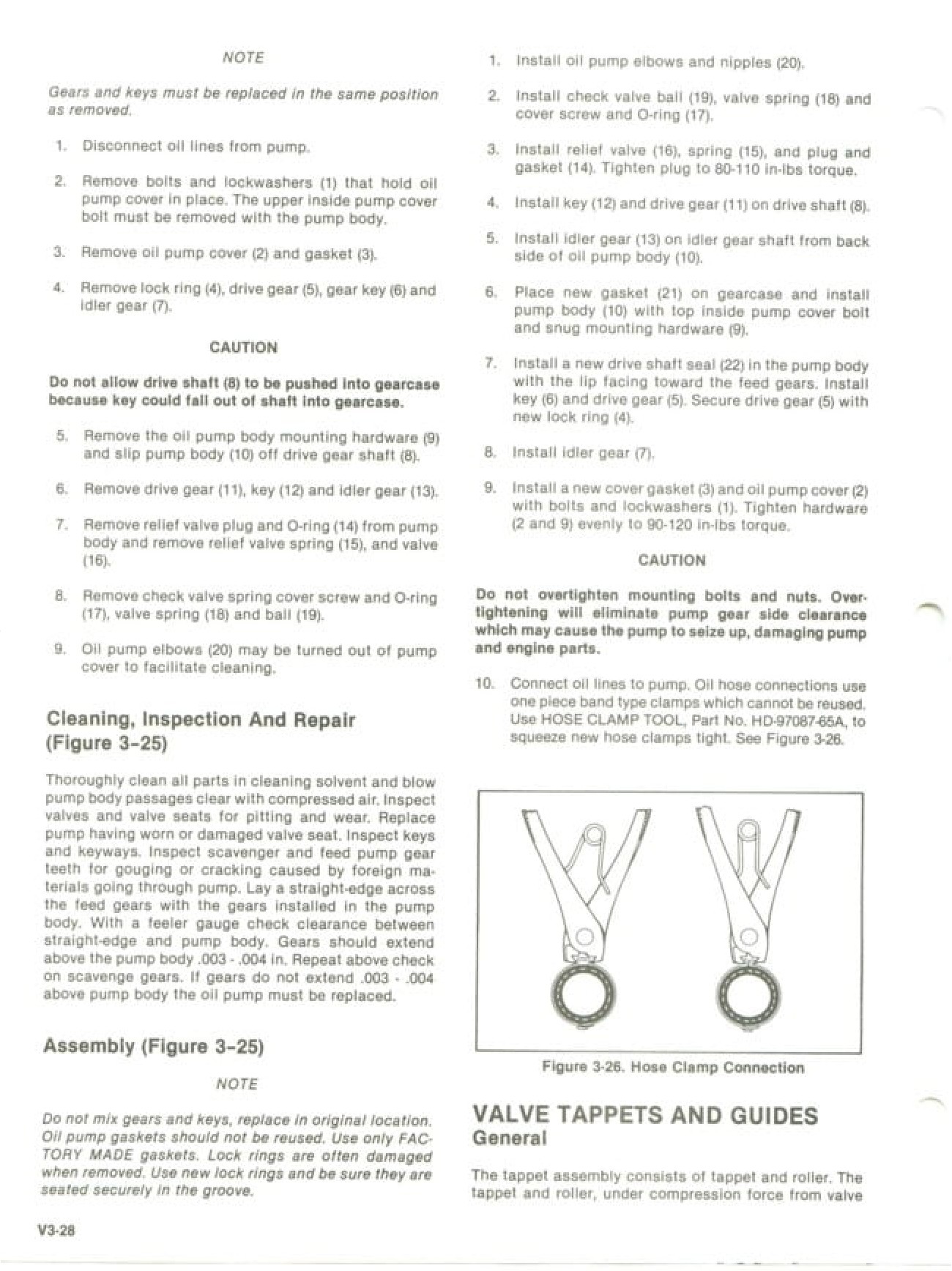 NOTE

Gears and keys must be replaced in the same position as removed.

1. Disconnect oil lines from pump.

2. Remove bolts and lockwashers (1) that hold oil pump cover in place. The upper inside pump cover bolt must be removed with the pump body.

3. Remove oil pump cover (2) and gasket (3).

4. Remove lock ring (4), drive gear (5), gear key (6) and idler gear (7).

CAUTION

Do not allow drive shaft (8) to be pushed into gearcase because key could fall out of shaft into gearcase.

5. Remove the oil pump body mounting hardware (9) and slip pump body (10) off drive gear shaft (8).

6. Remove drive gear (11), key (12) and idler gear (13).

7. Remove relief valve plug and O-ring (14) from pump body and remove relief valve spring (15), and valve (16).

8. Remove check valve spring cover screw and O-ring (17), valve spring (18) and ball (19).

9. Oil pump elbows (20) may be turned out of pump cover to facilitate cleaning.

Cleaning, Inspection And Repair (Figure 3-25)

Thoroughly clean all parts in cleaning solvent and blow pump body passages clear with compressed air. Inspect valves and valve seats for pitting and wear. Replace pump having worn or damaged valve seat. Inspect keys and keyways. Inspect scavenger and feed pump gear teeth for gouging or cracking caused by foreign materials going through pump. Lay a straight-edge across the feed gears with the gears installed in the pump body. With a feeler gauge check clearance between straight-edge and pump body. Gears should extend above the pump body .003 - .004 in. Repeat above check on scavenge gears. If gears do not extend .003 - .004 above pump body the oil pump must be replaced.

Assembly (Figure 3-25)

NOTE

Do not mix gears and keys, replace in original location. Oil pump gaskets should not be reused. Use only FACTORY MADE gaskets. Lock rings are often damaged when removed. Use new lock rings and be sure they are seated securely in the groove.

V3-28

1. Install oil pump elbows and nipples (20).

2. Install check valve ball (19), valve spring (18) and cover screw and O-ring (17).

3. Install relief valve (16), spring (15), and plug and gasket (14). Tighten plug to 80-110 in-lbs torque.

4. Install key (12) and drive gear (11) on drive shaft (8).

5. Install idler gear (13) on idler gear shaft from back side of oil pump body (10).

6. Place new gasket (21) on gearcase and install pump body (10) with top inside pump cover bolt and snug mounting hardware (9).

7. Install a new drive shaft seal (22) in the pump body with the lip facing toward the feed gears. Install key (6) and drive gear (5). Secure drive gear (5) with new lock ring (4).

8. Install idler gear (7).

9. Install a new cover gasket (3) and oil pump cover (2) with bolts and lockwashers (1). Tighten hardware (2 and 9) evenly to 90-120 in-lbs torque.

CAUTION

Do not overtighten mounting bolts and nuts. Overtightening will eliminate pump gear side clearance which may cause the pump to seize up, damaging pump and engine parts.

10. Connect oil lines to pump. Oil hose connections use one piece band type clamps which cannot be reused. Use HOSE CLAMP TOOL, Part No. HD-97087-65A, to squeeze new hose clamps tight. See Figure 3-26.

Figure 3-26. Hose Clamp Connection

VALVE TAPPETS AND GUIDES
General

The tappet assembly consists of tappet and roller. The tappet and roller, under compression force from valve